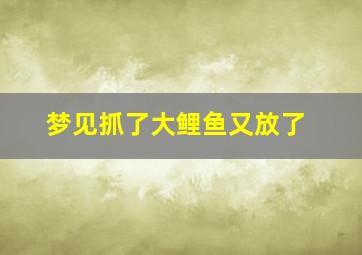 梦见抓了大鲤鱼又放了